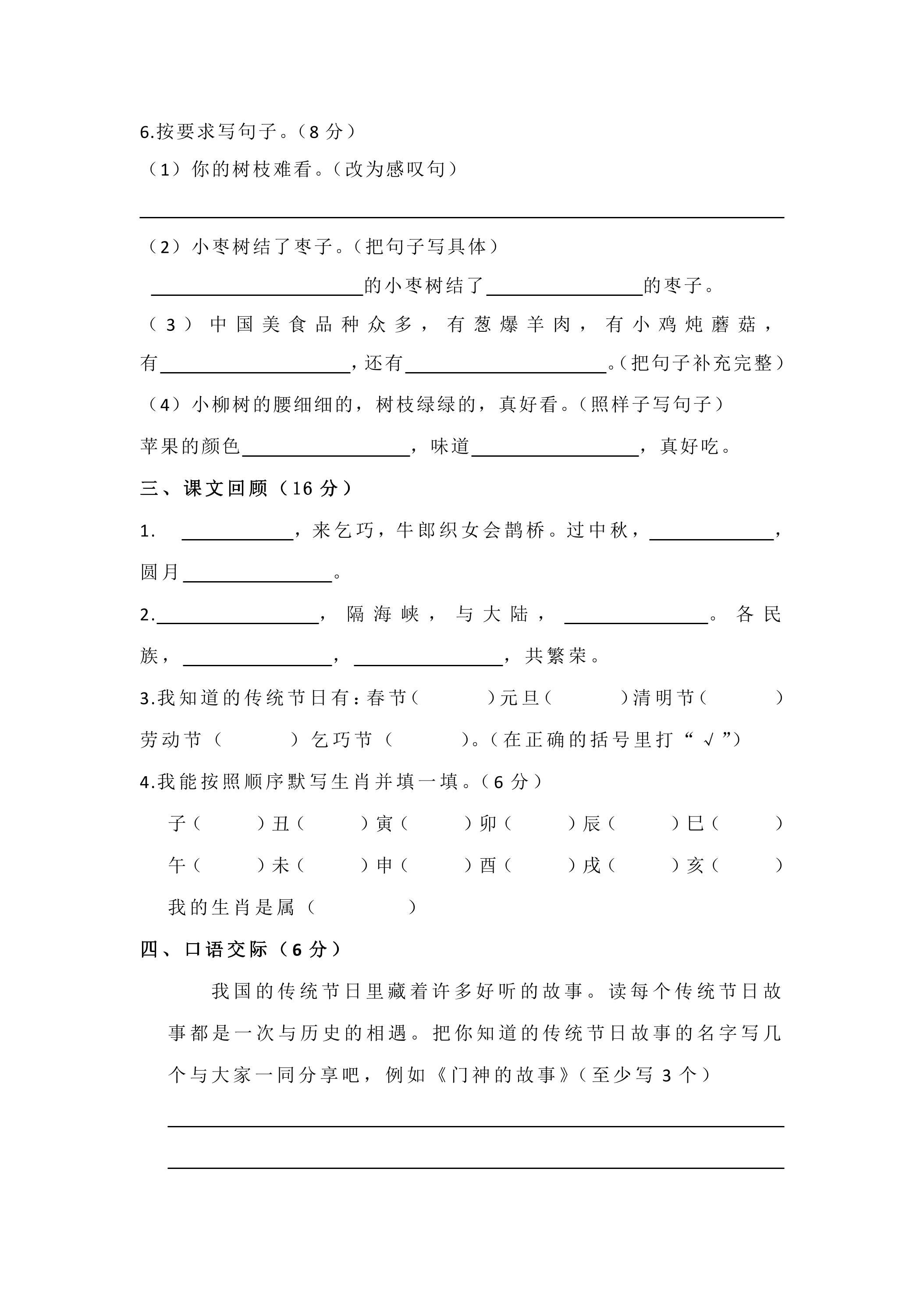 6.按要求写句子。（8分）

（1）你的树枝难看。（改为感叹句）

____

（2）小枣树结了枣子。（把句子写具体）

____的小枣树结了____的枣子。

（3）中国美食品种众多，有葱爆羊肉，有小鸡炖蘑菇，有____，还有____。（把句子补充完整）

（4）小柳树的腰细细的，树枝绿绿的，真好看。（照样子写句子）

苹果的颜色____，味道____，真好吃。

三、课文回顾（16分）

1. ____，来乞巧，牛郎织女会鹊桥。过中秋，____，圆月____。

2.____，隔海峡，与大陆，____。各民族，____，____，共繁荣。

3.我知道的传统节日有：春节（ ）元旦（ ）清明节（ ）劳动节（ ）乞巧节（ ）。（在正确的括号里打“√”）

4.我能按照顺序默写生肖并填一填。（6分）

子（ ）丑（ ）寅（ ）卯（ ）辰（ ）巳（ ）

午（ ）未（ ）申（ ）酉（ ）戌（ ）亥（ ）

我的生肖是属（ ）

四、口语交际（6分）

我国的传统节日里藏着许多好听的故事。读每个传统节日故事都是一次与历史的相遇。把你知道的传统节日故事的名字写几个与大家一同分享吧，例如《门神的故事》（至少写3个）

____

____